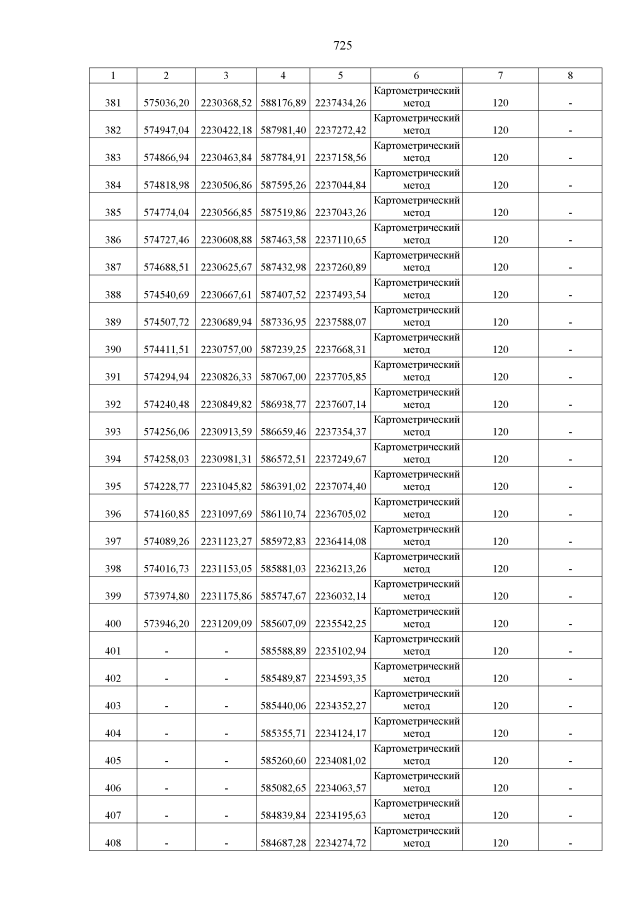 725

| 1 | 2 | 3 | 4 | 5 | 6 | 7 | 8 |
|---|---|---|---|---|---|---|---|
| 381 | 575036,20 | 2230368,52 | 588176,89 | 2237434,26 | Картометрический метод | 120 | - |
| 382 | 574947,04 | 2230422,18 | 587981,40 | 2237272,42 | Картометрический метод | 120 | - |
| 383 | 574866,94 | 2230463,84 | 587784,91 | 2237158,56 | Картометрический метод | 120 | - |
| 384 | 574818,98 | 2230506,86 | 587595,26 | 2237044,84 | Картометрический метод | 120 | - |
| 385 | 574774,04 | 2230566,85 | 587519,86 | 2237043,26 | Картометрический метод | 120 | - |
| 386 | 574727,46 | 2230608,88 | 587463,58 | 2237110,65 | Картометрический метод | 120 | - |
| 387 | 574688,51 | 2230625,67 | 587432,98 | 2237260,89 | Картометрический метод | 120 | - |
| 388 | 574540,69 | 2230667,61 | 587407,52 | 2237493,54 | Картометрический метод | 120 | - |
| 389 | 574507,72 | 2230689,94 | 587336,95 | 2237588,07 | Картометрический метод | 120 | - |
| 390 | 574411,51 | 2230757,00 | 587239,25 | 2237668,31 | Картометрический метод | 120 | - |
| 391 | 574294,94 | 2230826,33 | 587067,00 | 2237705,85 | Картометрический метод | 120 | - |
| 392 | 574240,48 | 2230849,82 | 586938,77 | 2237607,14 | Картометрический метод | 120 | - |
| 393 | 574256,06 | 2230913,59 | 586659,46 | 2237354,37 | Картометрический метод | 120 | - |
| 394 | 574258,03 | 2230981,31 | 586572,51 | 2237249,67 | Картометрический метод | 120 | - |
| 395 | 574228,77 | 2231045,82 | 586391,02 | 2237074,40 | Картометрический метод | 120 | - |
| 396 | 574160,85 | 2231097,69 | 586110,74 | 2236705,02 | Картометрический метод | 120 | - |
| 397 | 574089,26 | 2231123,27 | 585972,83 | 2236414,08 | Картометрический метод | 120 | - |
| 398 | 574016,73 | 2231153,05 | 585881,03 | 2236213,26 | Картометрический метод | 120 | - |
| 399 | 573974,80 | 2231175,86 | 585747,67 | 2236032,14 | Картометрический метод | 120 | - |
| 400 | 573946,20 | 2231209,09 | 585607,09 | 2235542,25 | Картометрический метод | 120 | - |
| 401 | - | - | 585588,89 | 2235102,94 | Картометрический метод | 120 | - |
| 402 | - | - | 585489,87 | 2234593,35 | Картометрический метод | 120 | - |
| 403 | - | - | 585440,06 | 2234352,27 | Картометрический метод | 120 | - |
| 404 | - | - | 585355,71 | 2234124,17 | Картометрический метод | 120 | - |
| 405 | - | - | 585260,60 | 2234081,02 | Картометрический метод | 120 | - |
| 406 | - | - | 585082,65 | 2234063,57 | Картометрический метод | 120 | - |
| 407 | - | - | 584839,84 | 2234195,63 | Картометрический метод | 120 | - |
| 408 | - | - | 584687,28 | 2234274,72 | Картометрический метод | 120 | - |